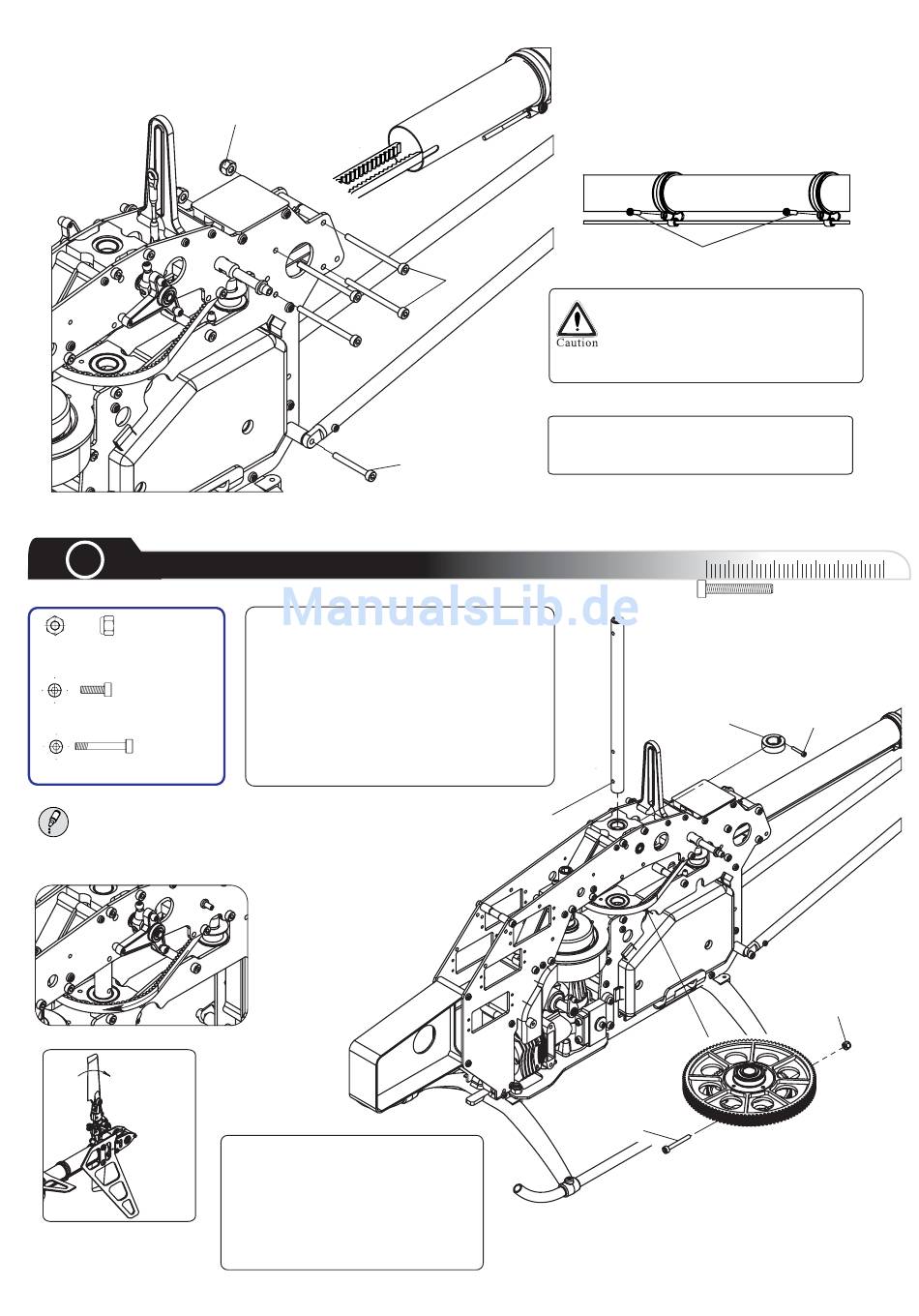 Caution

ManualsLib.de